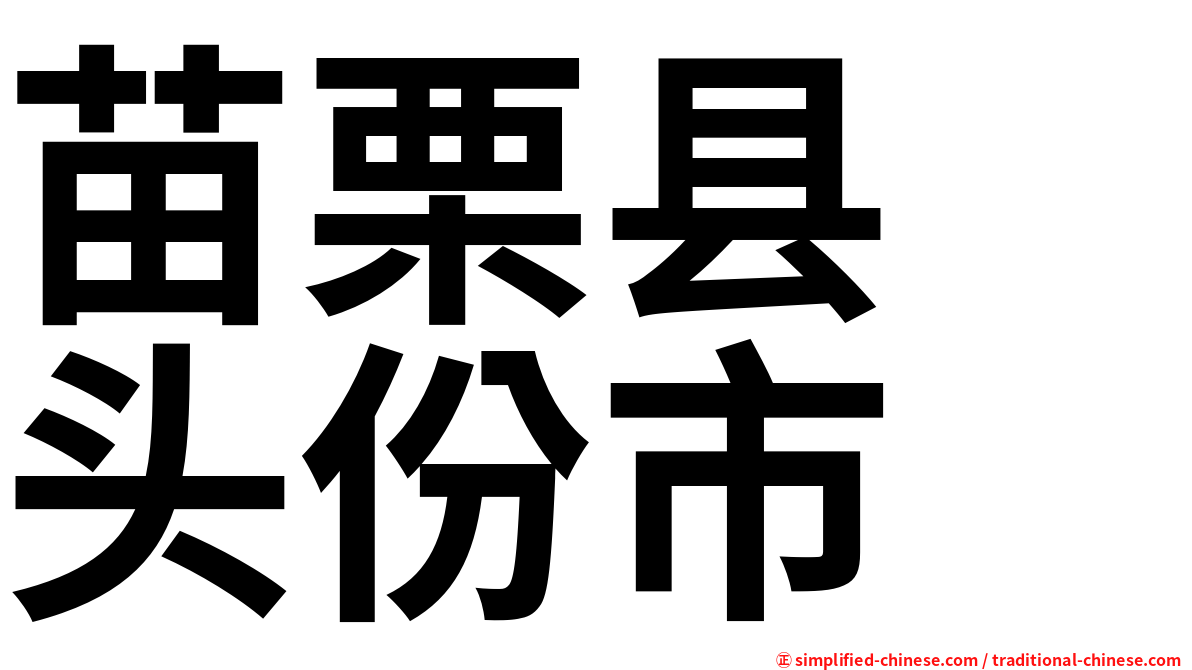 苗栗县
头份市

㊣ simplified-chinese.com / traditional-chinese.com